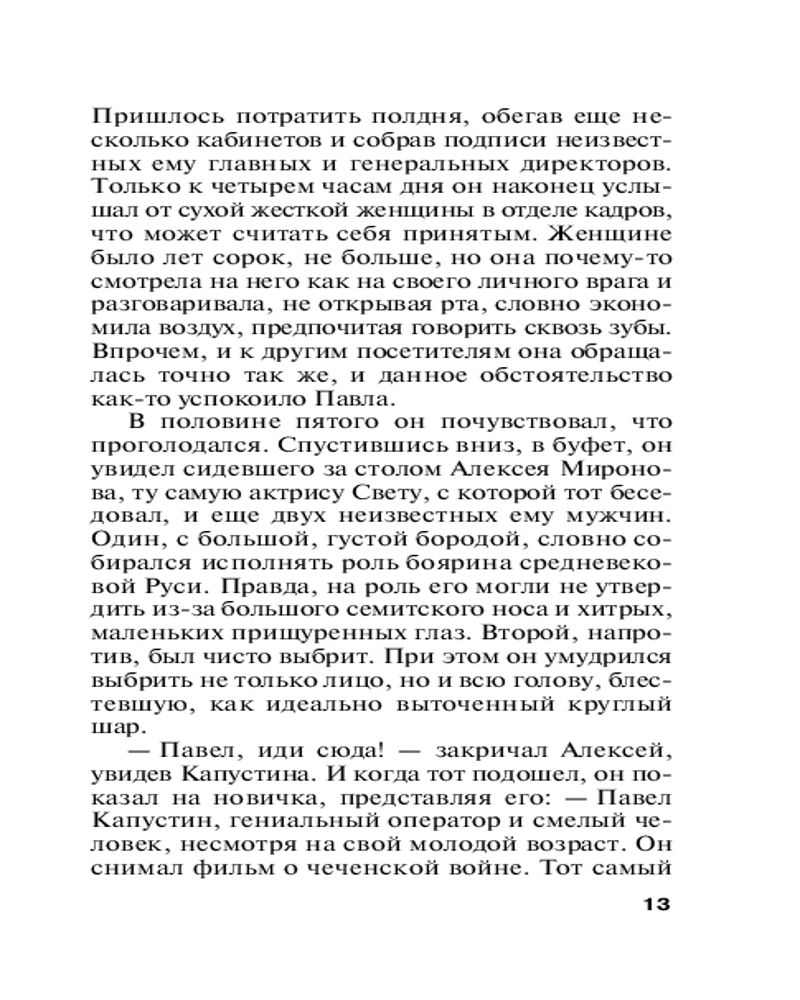 Пришлось потратить полдня, обегав еще несколько кабинетов и собрав подписи неизвестных ему главных и генеральных директоров. Только к четырем часам дня он наконец услышал от сухой жесткой женщины в отделе кадров, что может считать себя принятым. Женщине было лет сорок, не больше, но она почему-то смотрела на него как на своего личного врага и разговаривала, не открывая рта, словно экономила воздух, предпочитая говорить сквозь зубы. Впрочем, и к другим посетителям она обращалась точно так же, и данное обстоятельство как-то успокоило Павла.

В половине пятого он почувствовал, что проголодался. Спустившись вниз, в буфет, он увидел сидевшего за столом Алексея Миронова, ту самую актрису Свету, с которой тот беседовал, и еще двух неизвестных ему мужчин. Один, с большой, густой бородой, словно собирался исполнять роль боярина средневековой Руси. Правда, на роль его могли не утвердить из-за большого семитского носа и хитрых, маленьких прищуренных глаз. Второй, напротив, был чисто выбрит. При этом он умудрился выбрить не только лицо, но и всю голову, блестевшую, как идеально выточенный круглый шар.

— Павел, иди сюда! — закричал Алексей, увидев Капустина. И когда тот подошел, он показал на новичка, представляя его: — Павел Капустин, гениальный оператор и смелый человек, несмотря на свой молодой возраст. Он снимал фильм о чеченской войне. Тот самый

13